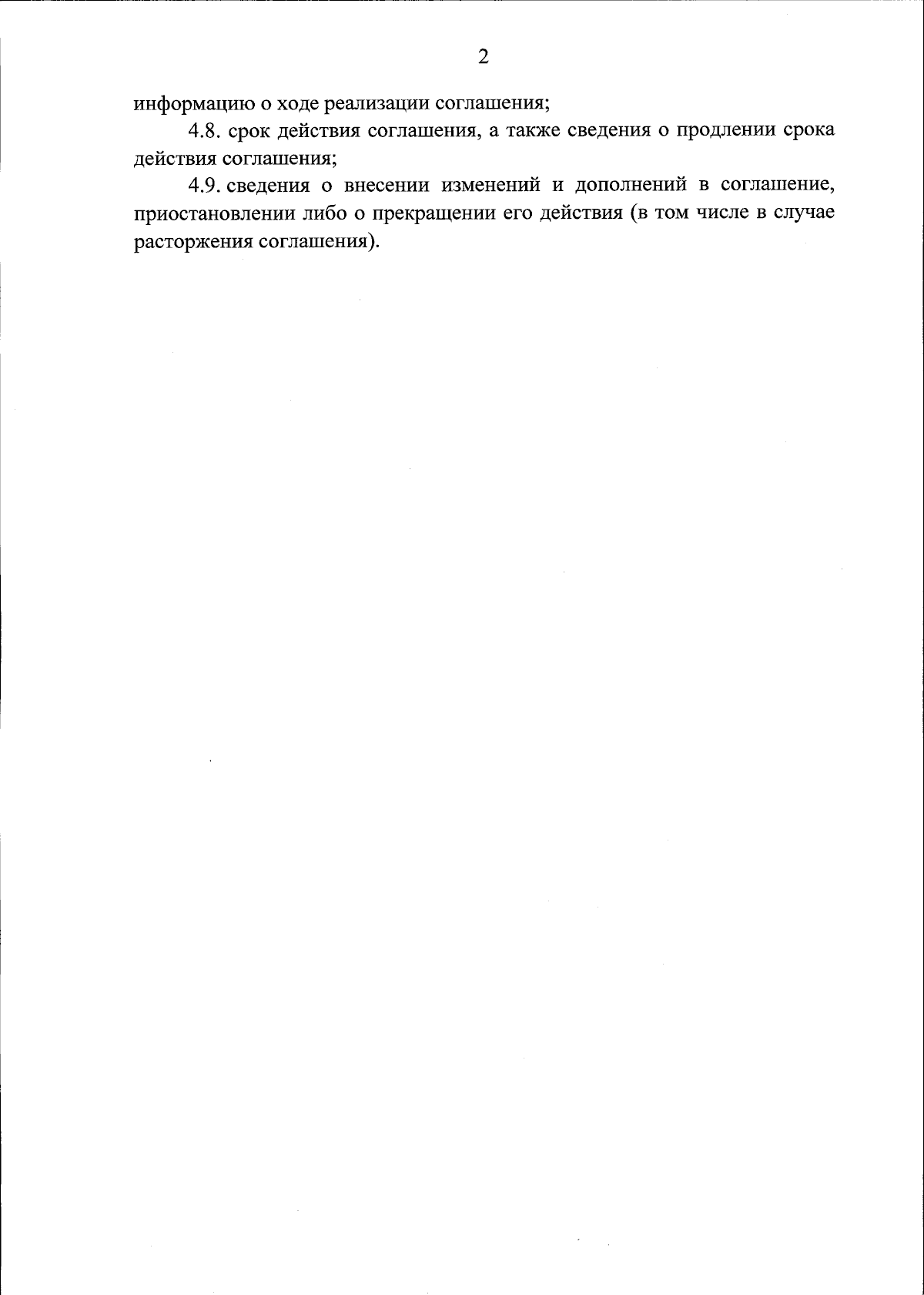 2

информацию о ходе реализации соглашения;

4.8. срок действия соглашения, а также сведения о продлении срока действия соглашения;

4.9. сведения о внесении изменений и дополнений в соглашение, приостановлении либо о прекращении его действия (в том числе в случае расторжения соглашения).